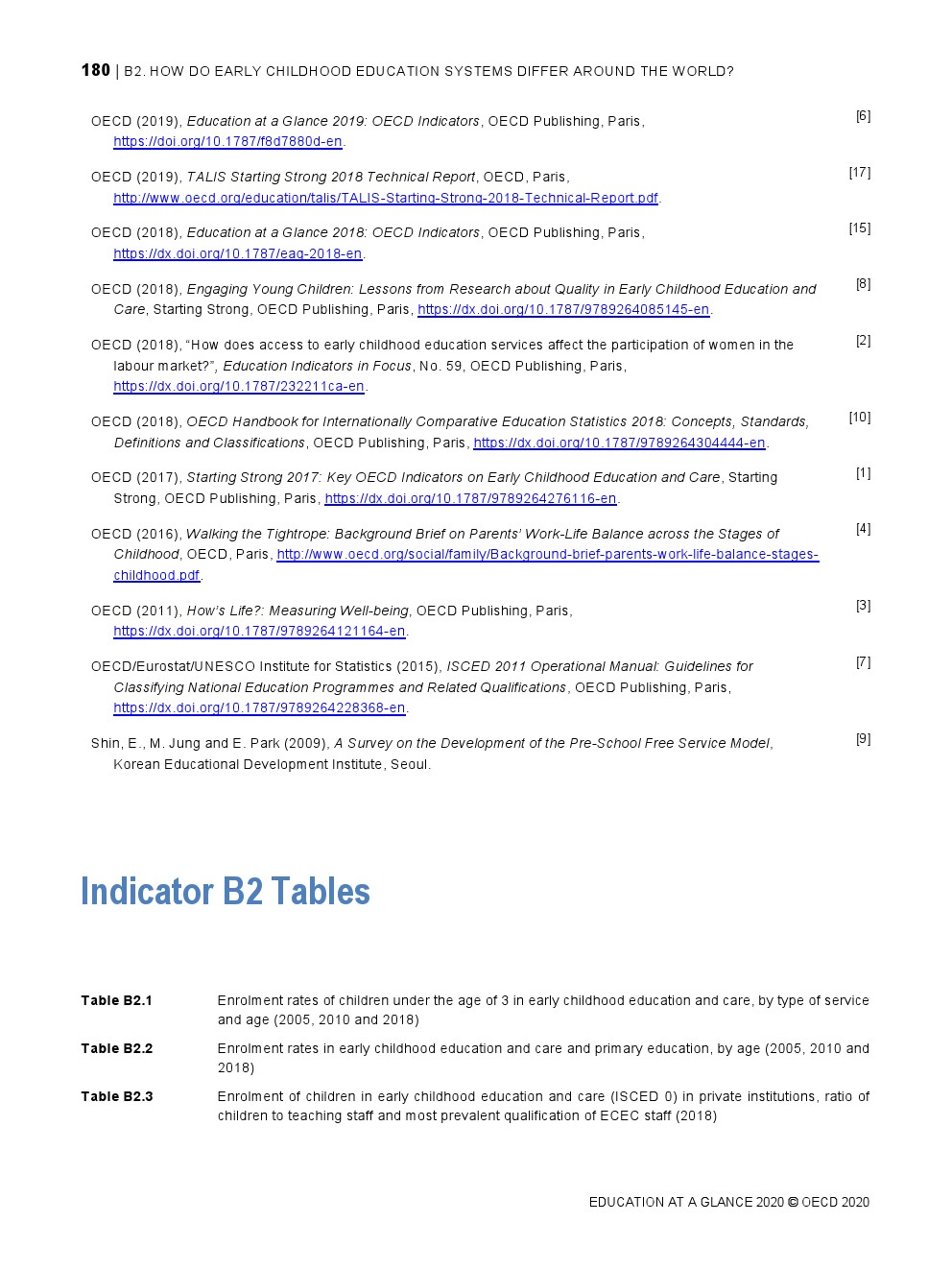 180 | B2. HOW DO EARLY CHILDHOOD EDUCATION SYSTEMS DIFFER AROUND THE WORLD?

OECD (2019), Education at a Glance 2019: OECD Indicators, OECD Publishing, Paris, https://doi.org/10.1787/f8d7880d-en. [6]

OECD (2019), TALIS Starting Strong 2018 Technical Report, OECD, Paris, http://www.oecd.org/education/talis/TALIS-Starting-Strong-2018-Technical-Report.pdf. [17]

OECD (2018), Education at a Glance 2018: OECD Indicators, OECD Publishing, Paris, https://dx.doi.org/10.1787/eag-2018-en. [15]

OECD (2018), Engaging Young Children: Lessons from Research about Quality in Early Childhood Education and Care, Starting Strong, OECD Publishing, Paris, https://dx.doi.org/10.1787/9789264085145-en. [8]

OECD (2018), “How does access to early childhood education services affect the participation of women in the labour market?”, Education Indicators in Focus, No. 59, OECD Publishing, Paris, https://dx.doi.org/10.1787/232211ca-en. [2]

OECD (2018), OECD Handbook for Internationally Comparative Education Statistics 2018: Concepts, Standards, Definitions and Classifications, OECD Publishing, Paris, https://dx.doi.org/10.1787/9789264304444-en. [10]

OECD (2017), Starting Strong 2017: Key OECD Indicators on Early Childhood Education and Care, Starting Strong, OECD Publishing, Paris, https://dx.doi.org/10.1787/9789264276116-en. [1]

OECD (2016), Walking the Tightrope: Background Brief on Parents’ Work-Life Balance across the Stages of Childhood, OECD, Paris, http://www.oecd.org/social/family/Background-brief-parents-work-life-balance-stages-childhood.pdf. [4]

OECD (2011), How’s Life?: Measuring Well-being, OECD Publishing, Paris, https://dx.doi.org/10.1787/9789264121164-en. [3]

OECD/Eurostat/UNESCO Institute for Statistics (2015), ISCED 2011 Operational Manual: Guidelines for Classifying National Education Programmes and Related Qualifications, OECD Publishing, Paris, https://dx.doi.org/10.1787/9789264228368-en. [7]

Shin, E., M. Jung and E. Park (2009), A Survey on the Development of the Pre-School Free Service Model, Korean Educational Development Institute, Seoul. [9]

Indicator B2 Tables

Table B2.1 Enrolment rates of children under the age of 3 in early childhood education and care, by type of service and age (2005, 2010 and 2018)

Table B2.2 Enrolment rates in early childhood education and care and primary education, by age (2005, 2010 and 2018)

Table B2.3 Enrolment of children in early childhood education and care (ISCED 0) in private institutions, ratio of children to teaching staff and most prevalent qualification of ECEC staff (2018)

EDUCATION AT A GLANCE 2020 © OECD 2020